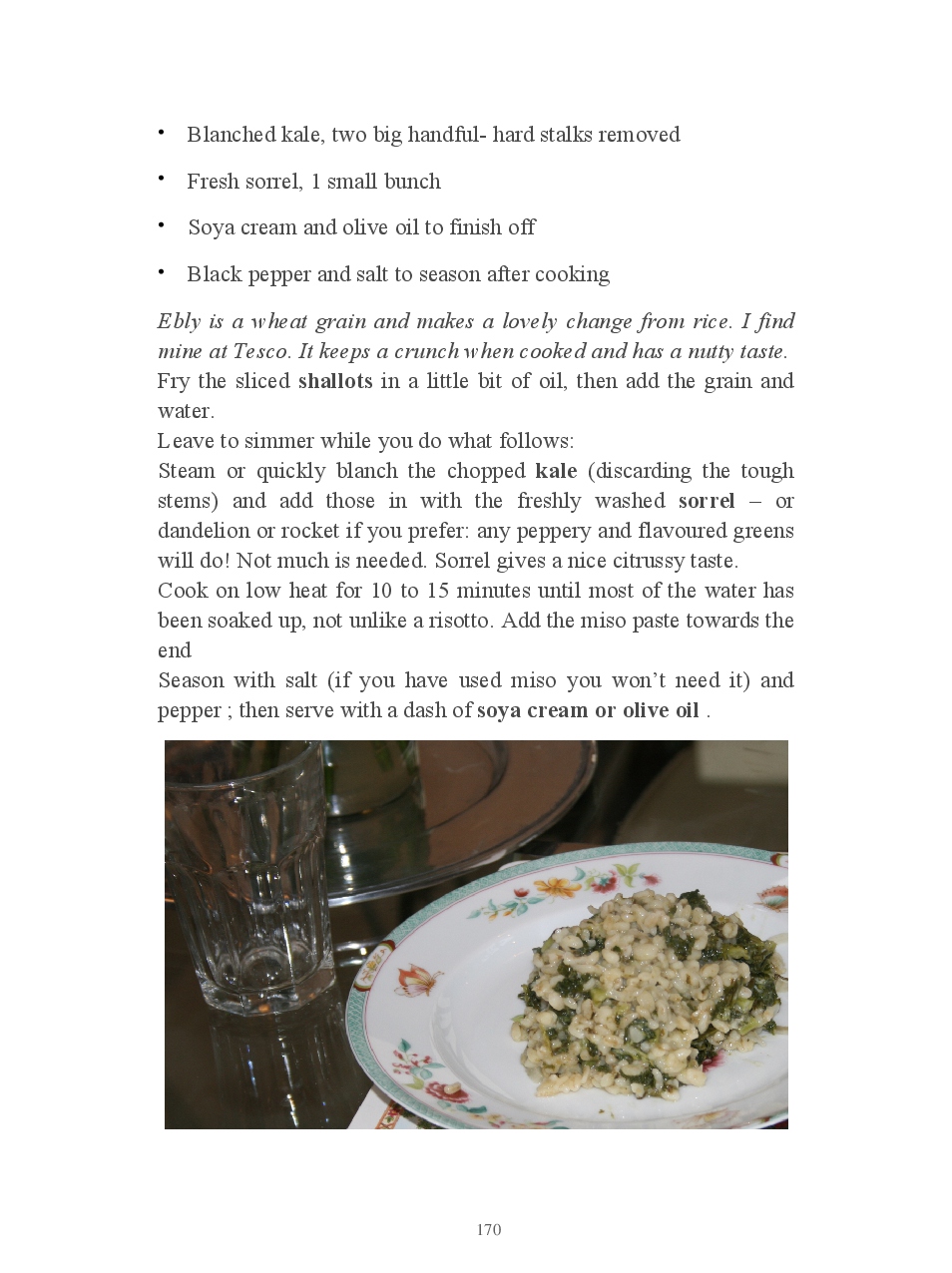 • Blanched kale, two big handful- hard stalks removed

• Fresh sorrel, 1 small bunch

• Soya cream and olive oil to finish off

• Black pepper and salt to season after cooking

Ebly is a wheat grain and makes a lovely change from rice. I find mine at Tesco. It keeps a crunch when cooked and has a nutty taste.

Fry the sliced shallots in a little bit of oil, then add the grain and water.

Leave to simmer while you do what follows:

Steam or quickly blanch the chopped kale (discarding the tough stems) and add those in with the freshly washed sorrel – or dandelion or rocket if you prefer: any peppery and flavoured greens will do! Not much is needed. Sorrel gives a nice citrussy taste.

Cook on low heat for 10 to 15 minutes until most of the water has been soaked up, not unlike a risotto. Add the miso paste towards the end

Season with salt (if you have used miso you won't need it) and pepper ; then serve with a dash of soya cream or olive oil .

170